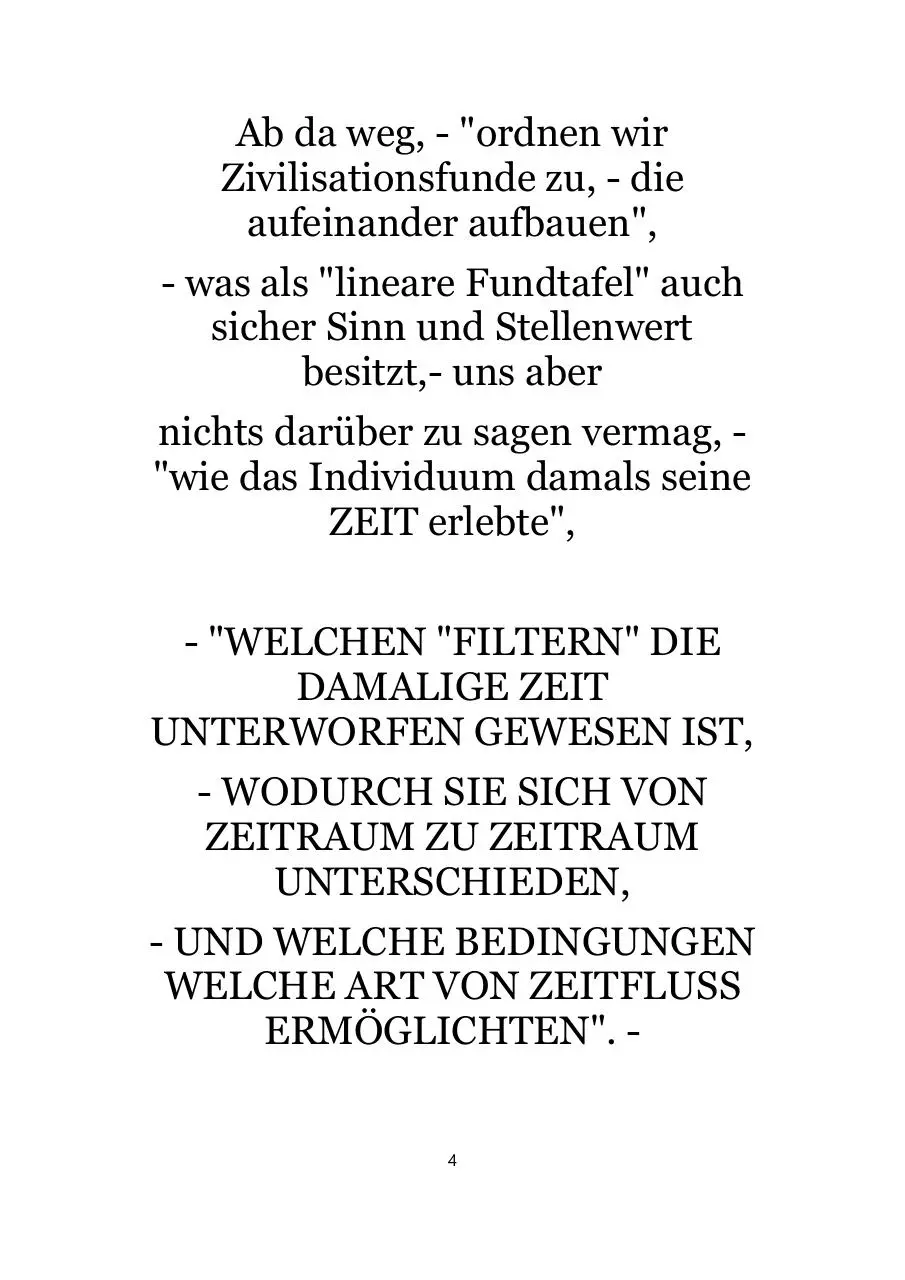 Ab da weg, - "ordnen wir Zivilisationsfunde zu, - die aufeinander aufbauen",

- was als "lineare Fundtafel" auch sicher Sinn und Stellenwert besitzt,- uns aber

nichts darüber zu sagen vermag, - "wie das Individuum damals seine ZEIT erlebte",

- "WELCHEN "FILTERN" DIE DAMALIGE ZEIT UNTERWORFEN GEWESEN IST,

- WODURCH SIE SICH VON ZEITRAUM ZU ZEITRAUM UNTERSCHIEDEN,

- UND WELCHE BEDINGUNGEN WELCHE ART VON ZEITFLUSS ERMÖGLICHTEN". -

4